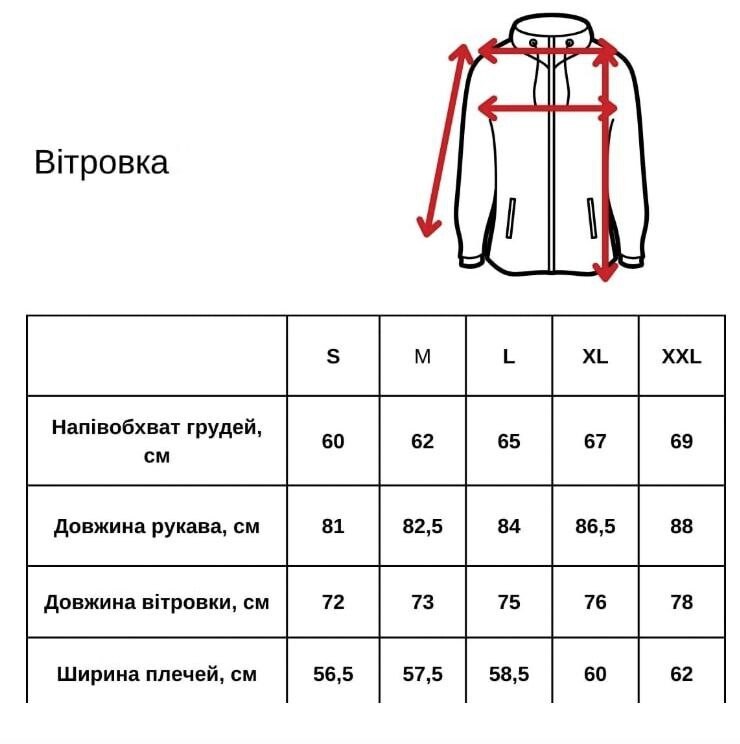 Вітровка

| | S | M | L | XL | XXL |
|---|---|---|---|---|---|
| Напівобхват грудей, см | 60 | 62 | 65 | 67 | 69 |
| Довжина рукава, см | 81 | 82,5 | 84 | 86,5 | 88 |
| Довжина вітровки, см | 72 | 73 | 75 | 76 | 78 |
| Ширина плечей, см | 56,5 | 57,5 | 58,5 | 60 | 62 |